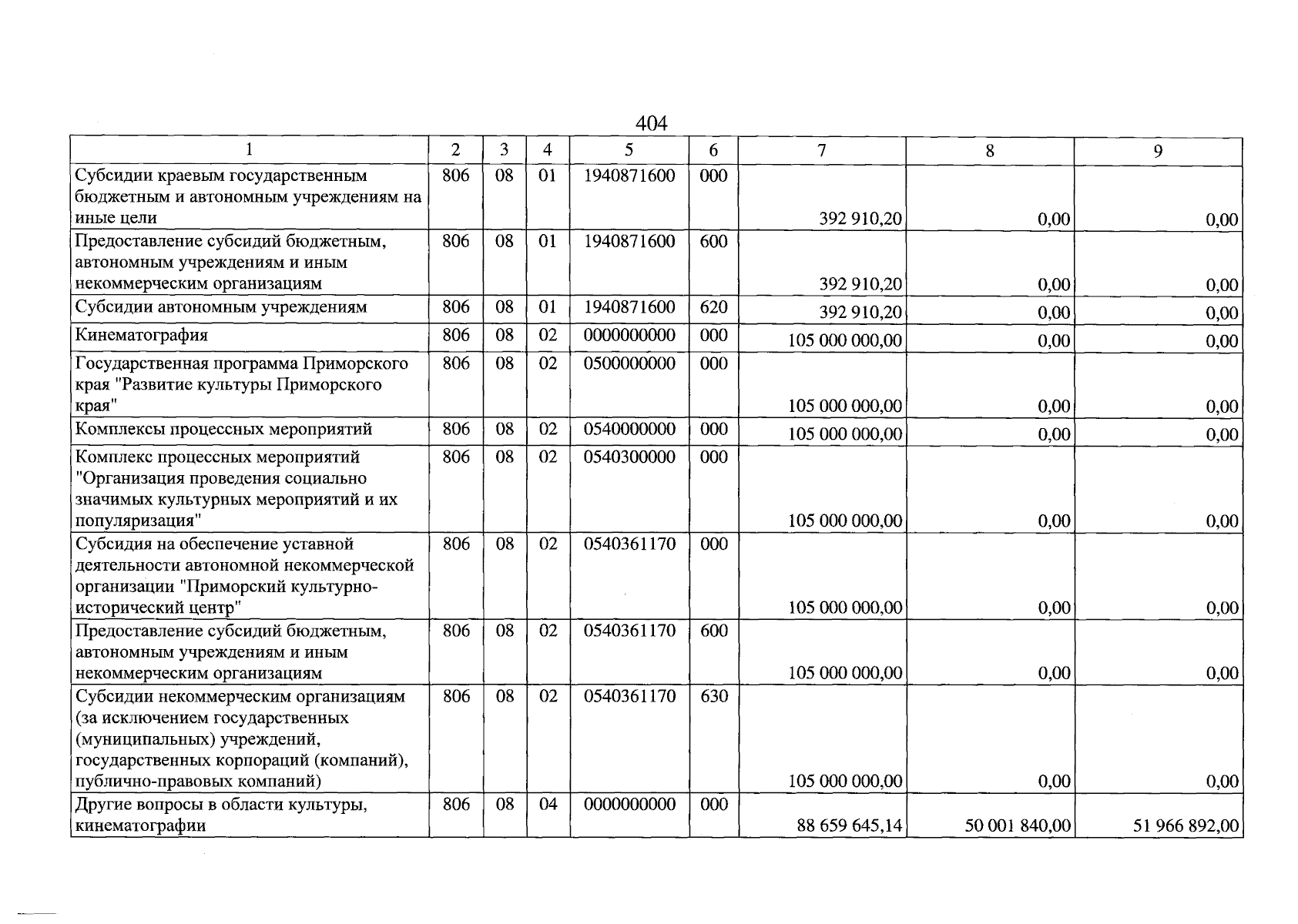 404

| 1 | 2 | 3 | 4 | 5 | 6 | 7 | 8 | 9 |
|---|---|---|---|---|---|---|---|---|
| Субсидии краевым государственным бюджетным и автономным учреждениям на иные цели | 806 | 08 | 01 | 1940871600 | 000 | 392 910,20 | 0,00 | 0,00 |
| Предоставление субсидий бюджетным, автономным учреждениям и иным некоммерческим организациям | 806 | 08 | 01 | 1940871600 | 600 | 392 910,20 | 0,00 | 0,00 |
| Субсидии автономным учреждениям | 806 | 08 | 01 | 1940871600 | 620 | 392 910,20 | 0,00 | 0,00 |
| Кинематография | 806 | 08 | 02 | 0000000000 | 000 | 105 000 000,00 | 0,00 | 0,00 |
| Государственная программа Приморского края "Развитие культуры Приморского края" | 806 | 08 | 02 | 0500000000 | 000 | 105 000 000,00 | 0,00 | 0,00 |
| Комплексы процессных мероприятий | 806 | 08 | 02 | 0540000000 | 000 | 105 000 000,00 | 0,00 | 0,00 |
| Комплекс процессных мероприятий "Организация проведения социально значимых культурных мероприятий и их популяризация" | 806 | 08 | 02 | 0540300000 | 000 | 105 000 000,00 | 0,00 | 0,00 |
| Субсидия на обеспечение уставной деятельности автономной некоммерческой организации "Приморский культурно-исторический центр" | 806 | 08 | 02 | 0540361170 | 000 | 105 000 000,00 | 0,00 | 0,00 |
| Предоставление субсидий бюджетным, автономным учреждениям и иным некоммерческим организациям | 806 | 08 | 02 | 0540361170 | 600 | 105 000 000,00 | 0,00 | 0,00 |
| Субсидии некоммерческим организациям (за исключением государственных (муниципальных) учреждений, государственных корпораций (компаний), публично-правовых компаний) | 806 | 08 | 02 | 0540361170 | 630 | 105 000 000,00 | 0,00 | 0,00 |
| Другие вопросы в области культуры, кинематографии | 806 | 08 | 04 | 0000000000 | 000 | 88 659 645,14 | 50 001 840,00 | 51 966 892,00 |